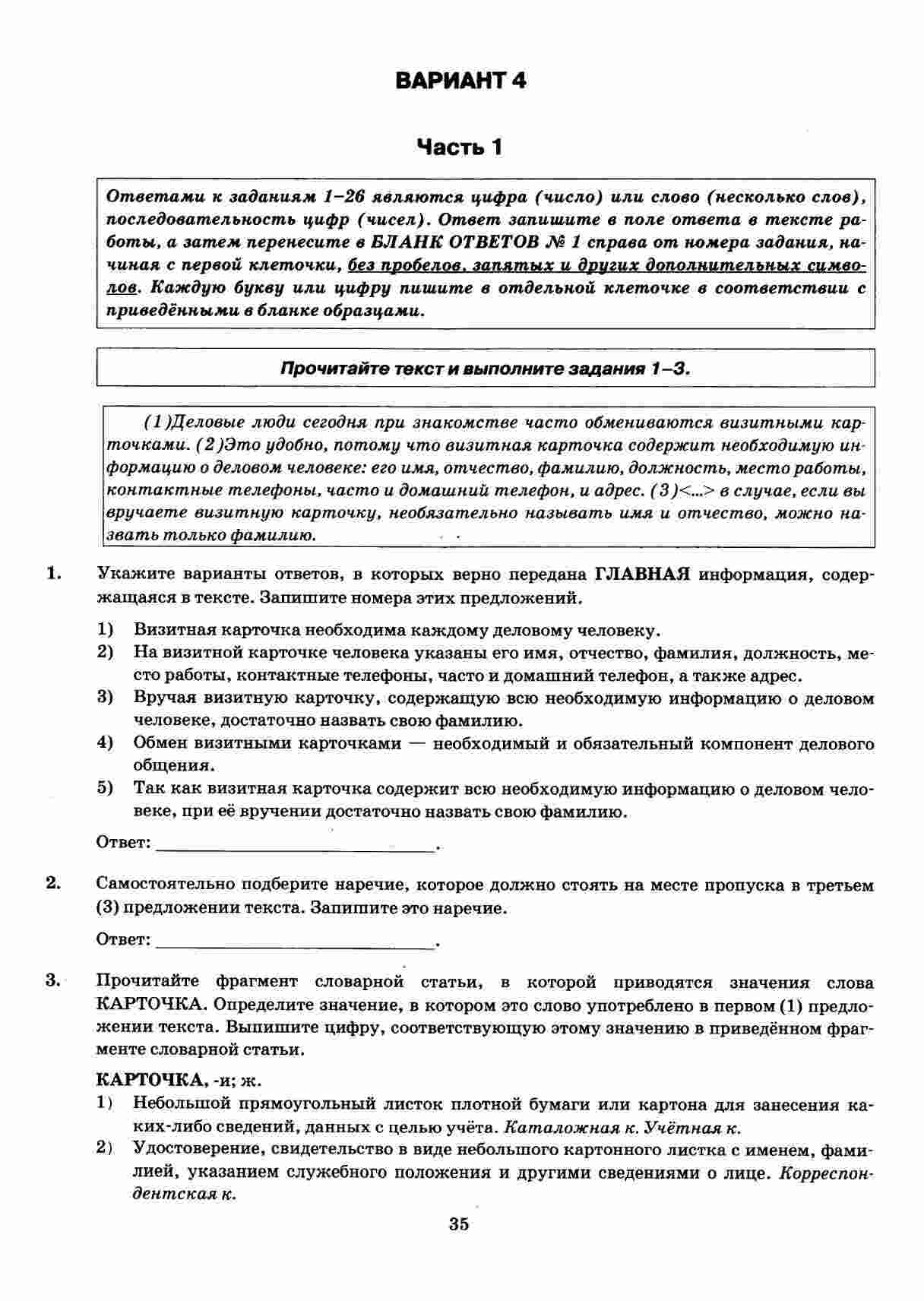 ВАРИАНТ 4

Часть 1

Ответами к заданиям 1–26 являются цифра (число) или слово (несколько слов), последовательность цифр (чисел). Ответ запишите в поле ответа в тексте работы, а затем перенесите в БЛАНК ОТВЕТОВ № 1 справа от номера задания, начиная с первой клеточки, без пробелов, запятых и других дополнительных символов. Каждую букву или цифру пишите в отдельной клеточке в соответствии с приведёнными в бланке образцами.

Прочитайте текст и выполните задания 1–3.

(1)Деловые люди сегодня при знакомстве часто обмениваются визитными карточками. (2)Это удобно, потому что визитная карточка содержит необходимую информацию о деловом человеке: его имя, отчество, фамилию, должность, место работы, контактные телефоны, часто и домашний телефон, и адрес. (3)<...> в случае, если вы вручаете визитную карточку, необязательно называть имя и отчество, можно назвать только фамилию.

1. Укажите варианты ответов, в которых верно передана ГЛАВНАЯ информация, содержащаяся в тексте. Запишите номера этих предложений.

1) Визитная карточка необходима каждому деловому человеку.
2) На визитной карточке человека указаны его имя, отчество, фамилия, должность, место работы, контактные телефоны, часто и домашний телефон, а также адрес.
3) Вручая визитную карточку, содержащую всю необходимую информацию о деловом человеке, достаточно назвать свою фамилию.
4) Обмен визитными карточками — необходимый и обязательный компонент делового общения.
5) Так как визитная карточка содержит всю необходимую информацию о деловом человеке, при её вручении достаточно назвать свою фамилию.

Ответ: ______________________________.

2. Самостоятельно подберите наречие, которое должно стоять на месте пропуска в третьем (3) предложении текста. Запишите это наречие.

Ответ: ______________________________.

3. Прочитайте фрагмент словарной статьи, в которой приводятся значения слова КАРТОЧКА. Определите значение, в котором это слово употреблено в первом (1) предложении текста. Выпишите цифру, соответствующую этому значению в приведённом фрагменте словарной статьи.

КАРТОЧКА, -и; ж.
1) Небольшой прямоугольный листок плотной бумаги или картона для занесения каких-либо сведений, данных с целью учёта. Каталожная к. Учётная к.
2) Удостоверение, свидетельство в виде небольшого картонного листка с именем, фамилией, указанием служебного положения и другими сведениями о лице. Корреспондентская к.

35